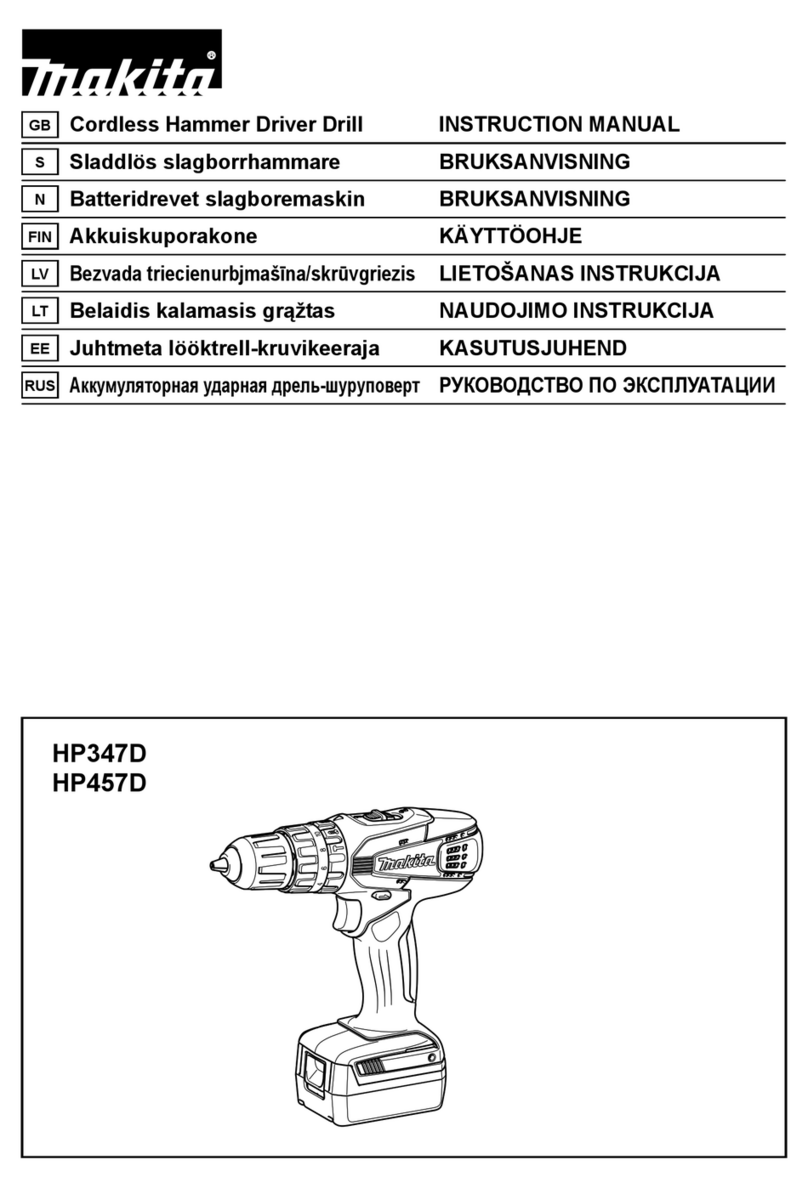 makita®

| GB | Cordless Hammer Driver Drill | INSTRUCTION MANUAL |
|---|---|---|
| S | Sladdlös slagborrhammare | BRUKSANVISNING |
| N | Batteridrevet slagboremaskin | BRUKSANVISNING |
| FIN | Akkuiskuporakone | KÄYTTÖOHJE |
| LV | Bezvada triecienurbjmašīna/skrūvgriezis | LIETOŠANAS INSTRUKCIJA |
| LT | Belaidis kalamasis grąžtas | NAUDOJIMO INSTRUKCIJA |
| EE | Juhtmeta lööktrell-kruvikeeraja | KASUTUSJUHEND |
| RUS | Аккумуляторная ударная дрель-шуруповерт | РУКОВОДСТВО ПО ЭКСПЛУАТАЦИИ |

HP347D
HP457D

makita